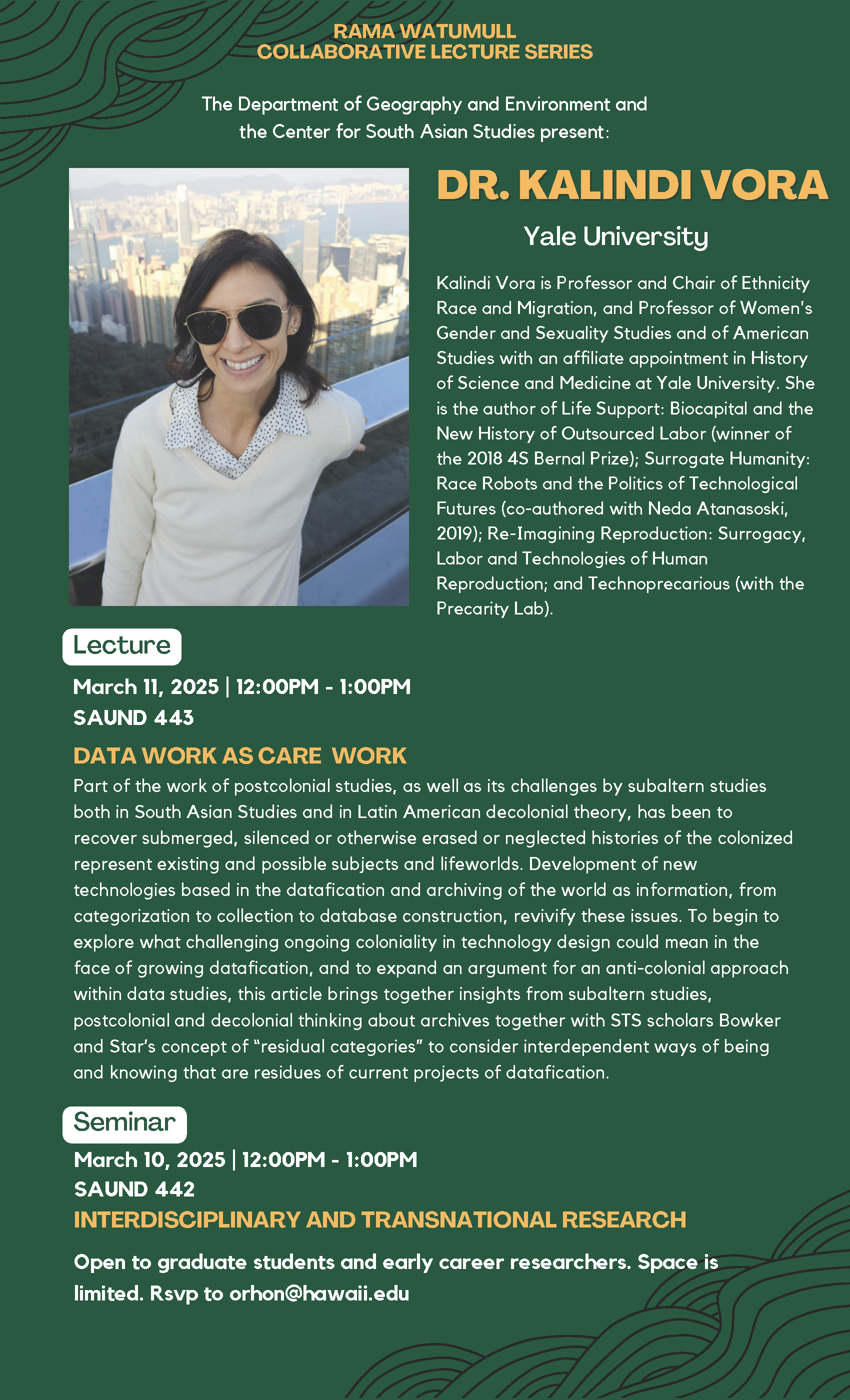 RAMA WATUMULL
COLLABORATIVE LECTURE SERIES

The Department of Geography and Environment and the Center for South Asian Studies present:

DR. KALINDI VORA

Yale University

Kalindi Vora is Professor and Chair of Ethnicity Race and Migration, and Professor of Women's Gender and Sexuality Studies and of American Studies with an affiliate appointment in History of Science and Medicine at Yale University. She is the author of Life Support: Biocapital and the New History of Outsourced Labor (winner of the 2018 4S Bernal Prize); Surrogate Humanity: Race Robots and the Politics of Technological Futures (co-authored with Neda Atanasoski, 2019); Re-Imagining Reproduction: Surrogacy, Labor and Technologies of Human Reproduction; and Technoprecarious (with the Precarity Lab).

Lecture

March 11, 2025 | 12:00PM - 1:00PM
SAUND 443

DATA WORK AS CARE WORK

Part of the work of postcolonial studies, as well as its challenges by subaltern studies both in South Asian Studies and in Latin American decolonial theory, has been to recover submerged, silenced or otherwise erased or neglected histories of the colonized represent existing and possible subjects and lifeworlds. Development of new technologies based in the datafication and archiving of the world as information, from categorization to collection to database construction, revivify these issues. To begin to explore what challenging ongoing coloniality in technology design could mean in the face of growing datafication, and to expand an argument for an anti-colonial approach within data studies, this article brings together insights from subaltern studies, postcolonial and decolonial thinking about archives together with STS scholars Bowker and Star's concept of "residual categories" to consider interdependent ways of being and knowing that are residues of current projects of datafication.

Seminar

March 10, 2025 | 12:00PM - 1:00PM
SAUND 442
INTERDISCIPLINARY AND TRANSNATIONAL RESEARCH

Open to graduate students and early career researchers. Space is limited. Rsvp to orhon@hawaii.edu